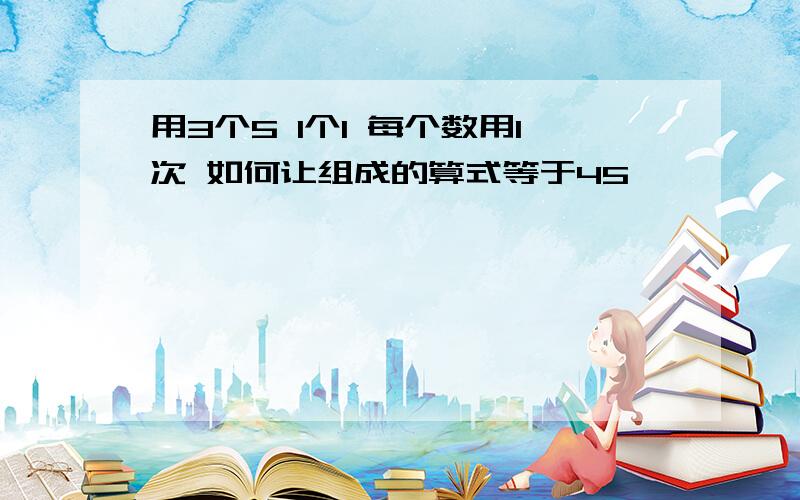 用3个5 1个1 每个数用1次 如何让组成的算式等于45